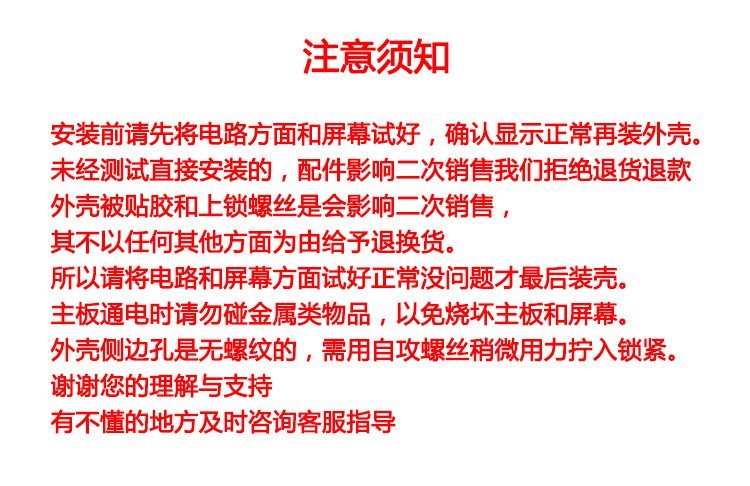 注意须知

安装前请先将电路方面和屏幕试好，确认显示正常再装外壳。
未经测试直接安装的，配件影响二次销售我们拒绝退货退款
外壳被贴胶和上锁螺丝是会影响二次销售，
其不以任何其他方面为由给予退换货。
所以请将电路和屏幕方面试好正常没问题才最后装壳。
主板通电时请勿碰金属类物品，以免烧坏主板和屏幕。
外壳侧边孔是无螺纹的，需用自攻螺丝稍微用力拧入锁紧。
谢谢您的理解与支持
有不懂的地方及时咨询客服指导